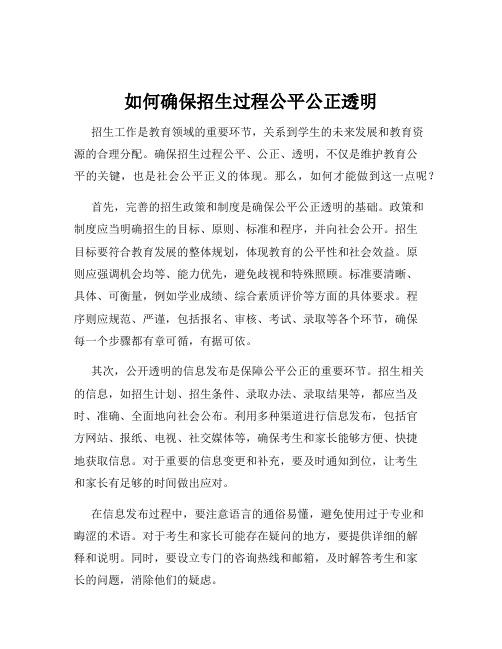 如何确保招生过程公平公正透明

招生工作是教育领域的重要环节，关系到学生的未来发展和教育资源的合理分配。确保招生过程公平、公正、透明，不仅是维护教育公平的关键，也是社会公平正义的体现。那么，如何才能做到这一点呢？

首先，完善的招生政策和制度是确保公平公正透明的基础。政策和制度应当明确招生的目标、原则、标准和程序，并向社会公开。招生目标要符合教育发展的整体规划，体现教育的公平性和社会效益。原则应强调机会均等、能力优先，避免歧视和特殊照顾。标准要清晰、具体、可衡量，例如学业成绩、综合素质评价等方面的具体要求。程序则应规范、严谨，包括报名、审核、考试、录取等各个环节，确保每一个步骤都有章可循，有据可依。

其次，公开透明的信息发布是保障公平公正的重要环节。招生相关的信息，如招生计划、招生条件、录取办法、录取结果等，都应当及时、准确、全面地向社会公布。利用多种渠道进行信息发布，包括官方网站、报纸、电视、社交媒体等，确保考生和家长能够方便、快捷地获取信息。对于重要的信息变更和补充，要及时通知到位，让考生和家长有足够的时间做出应对。

在信息发布过程中，要注意语言的通俗易懂，避免使用过于专业和晦涩的术语。对于考生和家长可能存在疑问的地方，要提供详细的解释和说明。同时，要设立专门的咨询热线和邮箱，及时解答考生和家长的问题，消除他们的疑虑。